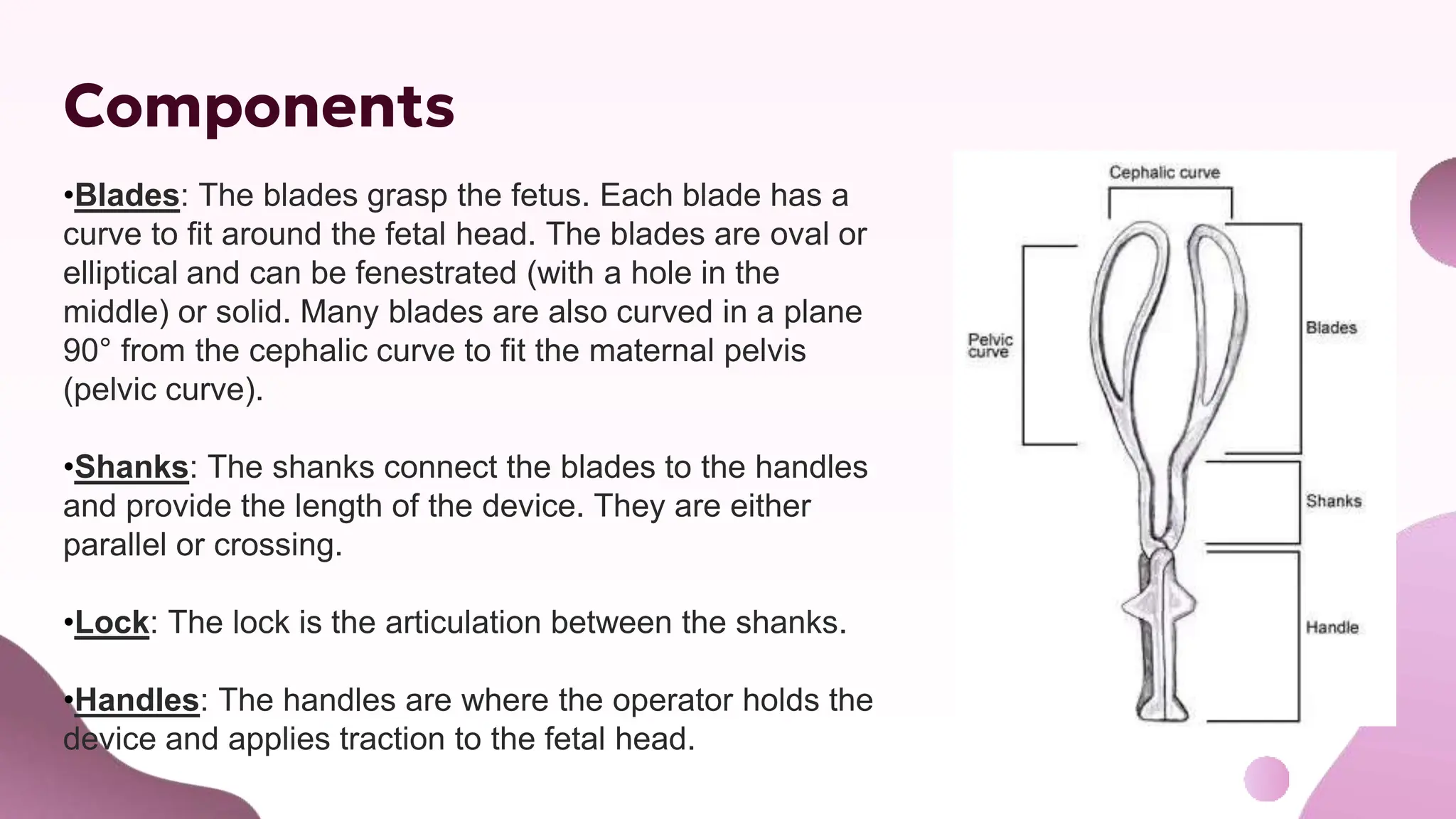 Components

•Blades: The blades grasp the fetus. Each blade has a curve to fit around the fetal head. The blades are oval or elliptical and can be fenestrated (with a hole in the middle) or solid. Many blades are also curved in a plane 90° from the cephalic curve to fit the maternal pelvis (pelvic curve).

•Shanks: The shanks connect the blades to the handles and provide the length of the device. They are either parallel or crossing.

•Lock: The lock is the articulation between the shanks.

•Handles: The handles are where the operator holds the device and applies traction to the fetal head.

Cephalic curve
Pelvic curve
Blades
Shanks
Handle